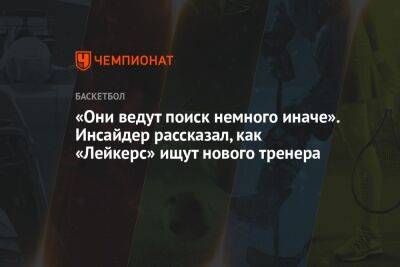 ЧЕМПИОНАТ

БАСКЕТБОЛ

«Они ведут поиск немного иначе». Инсайдер рассказал, как «Лейкерс» ищут нового тренера